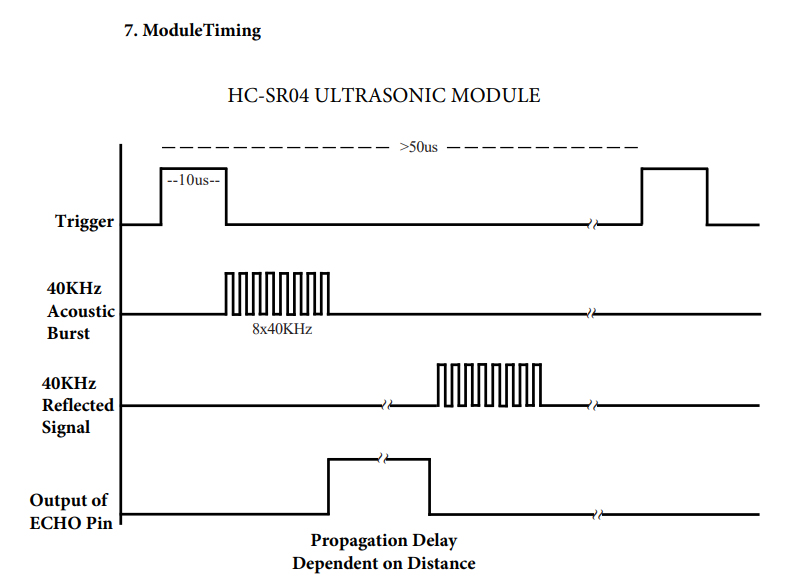 7. ModuleTiming

HC-SR04 ULTRASONIC MODULE

>50us

--10us--

Trigger

40KHz Acoustic Burst

8x40KHz

40KHz Reflected Signal

Output of ECHO Pin

Propagation Delay Dependent on Distance